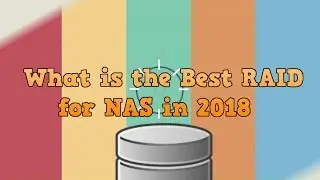 What is the Best RAID for NAS in 2018